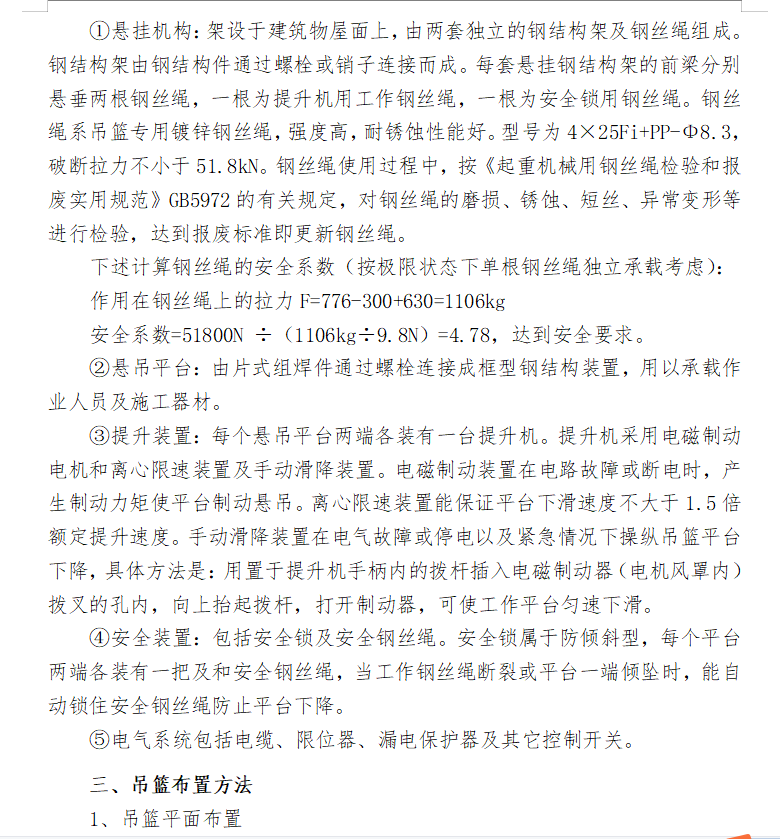 ①悬挂机构：架设于建筑物屋面上，由两套独立的钢结构架及钢丝绳组成。钢结构架由钢结构件通过螺栓或销子连接而成。每套悬挂钢结构架的前梁分别悬垂两根钢丝绳，一根为提升机用工作钢丝绳，一根为安全锁用钢丝绳。钢丝绳系吊篮专用镀锌钢丝绳，强度高，耐锈蚀性能好。型号为 4×25Fi+PP-Φ8.3，破断拉力不小于 51.8kN。钢丝绳使用过程中，按《起重机械用钢丝绳检验和报废实用规范》GB5972 的有关规定，对钢丝绳的磨损、锈蚀、短丝、异常变形等进行检验，达到报废标准即更新钢丝绳。

下述计算钢丝绳的安全系数（按极限状态下单根钢丝绳独立承载考虑）：

作用在钢丝绳上的拉力 F=776-300+630=1106kg

安全系数=51800N ÷（1106kg÷9.8N）=4.78，达到安全要求。

②悬吊平台：由片式组焊件通过螺栓连接成框型钢结构装置，用以承载作业人员及施工器材。

③提升装置：每个悬吊平台两端各装有一台提升机。提升机采用电磁制动电机和离心限速装置及手动滑降装置。电磁制动装置在电路故障或断电时，产生制动力矩使平台制动悬吊。离心限速装置能保证平台下滑速度不大于 1.5 倍额定提升速度。手动滑降装置在电气故障或停电以及紧急情况下操纵吊篮平台下降，具体方法是：用置于提升机手柄内的拨杆插入电磁制动器（电机风罩内）拨叉的孔内，向上抬起拨杆，打开制动器，可使工作平台匀速下滑。

④安全装置：包括安全锁及安全钢丝绳。安全锁属于防倾斜型，每个平台两端各装有一把及和安全钢丝绳，当工作钢丝绳断裂或平台一端倾坠时，能自动锁住安全钢丝绳防止平台下降。

⑤电气系统包括电缆、限位器、漏电保护器及其它控制开关。

三、吊篮布置方法

1、吊篮平面布置